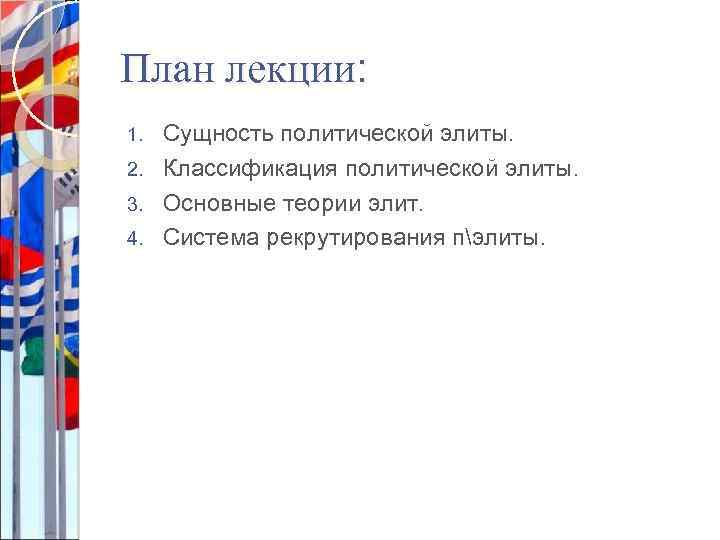 План лекции:

1. Сущность политической элиты.
2. Классификация политической элиты.
3. Основные теории элит.
4. Система рекрутирования п\элиты.